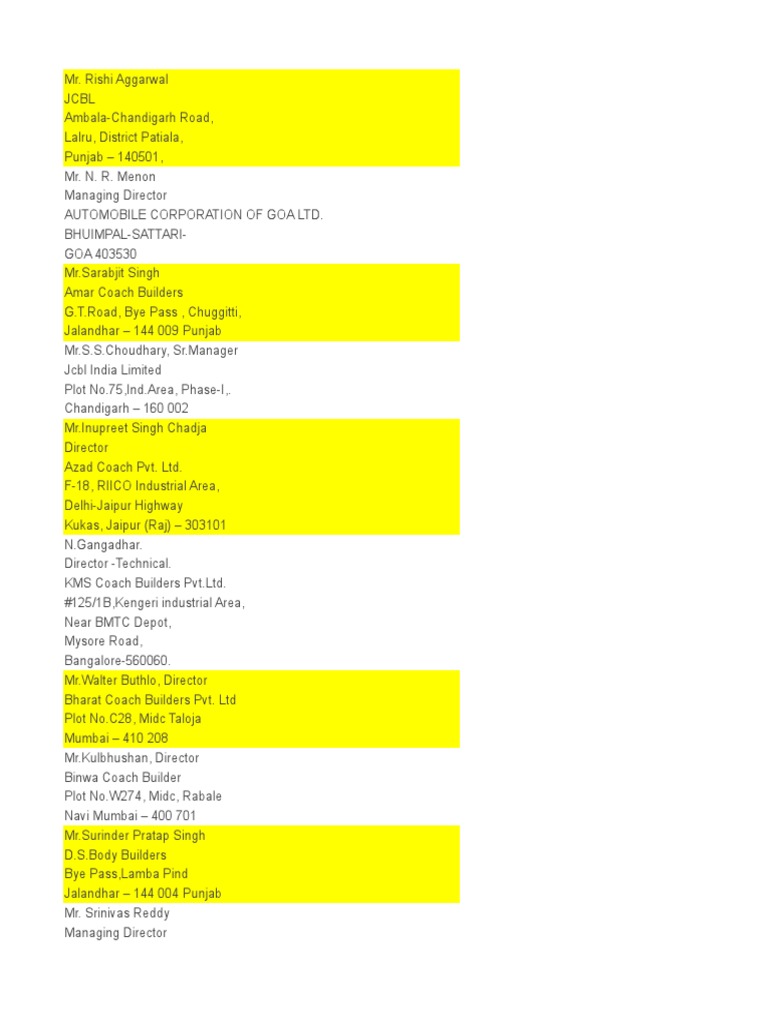 Mr. Rishi Aggarwal
JCBL
Ambala-Chandigarh Road,
Lalru, District Patiala,
Punjab – 140501,

Mr. N. R. Menon
Managing Director
AUTOMOBILE CORPORATION OF GOA LTD.
BHUIMPAL-SATTARI-
GOA 403530

Mr.Sarabjit Singh
Amar Coach Builders
G.T.Road, Bye Pass , Chuggitti,
Jalandhar – 144 009 Punjab

Mr.S.S.Choudhary, Sr.Manager
Jcbl India Limited
Plot No.75,Ind.Area, Phase-I,.
Chandigarh – 160 002

Mr.Inupreet Singh Chadja
Director
Azad Coach Pvt. Ltd.
F-18, RIICO Industrial Area,
Delhi-Jaipur Highway
Kukas, Jaipur (Raj) – 303101

N.Gangadhar.
Director -Technical.
KMS Coach Builders Pvt.Ltd.
#125/1B,Kengeri industrial Area,
Near BMTC Depot,
Mysore Road,
Bangalore-560060.

Mr.Walter Buthlo, Director
Bharat Coach Builders Pvt. Ltd
Plot No.C28, Midc Taloja
Mumbai – 410 208

Mr.Kulbhushan, Director
Binwa Coach Builder
Plot No.W274, Midc, Rabale
Navi Mumbai – 400 701

Mr.Surinder Pratap Singh
D.S.Body Builders
Bye Pass,Lamba Pind
Jalandhar – 144 004 Punjab

Mr. Srinivas Reddy
Managing Director